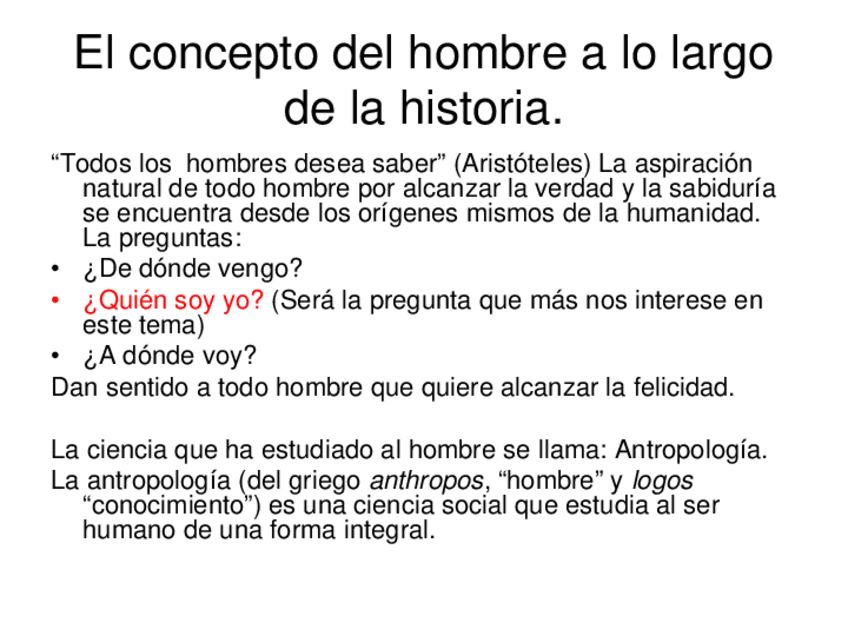 El concepto del hombre a lo largo de la historia.

"Todos los hombres desea saber" (Aristóteles) La aspiración natural de todo hombre por alcanzar la verdad y la sabiduría se encuentra desde los orígenes mismos de la humanidad. La preguntas:

• ¿De dónde vengo?
• ¿Quién soy yo? (Será la pregunta que más nos interese en este tema)
• ¿A dónde voy?

Dan sentido a todo hombre que quiere alcanzar la felicidad.

La ciencia que ha estudiado al hombre se llama: Antropología.

La antropología (del griego anthropos, "hombre" y logos "conocimiento") es una ciencia social que estudia al ser humano de una forma integral.